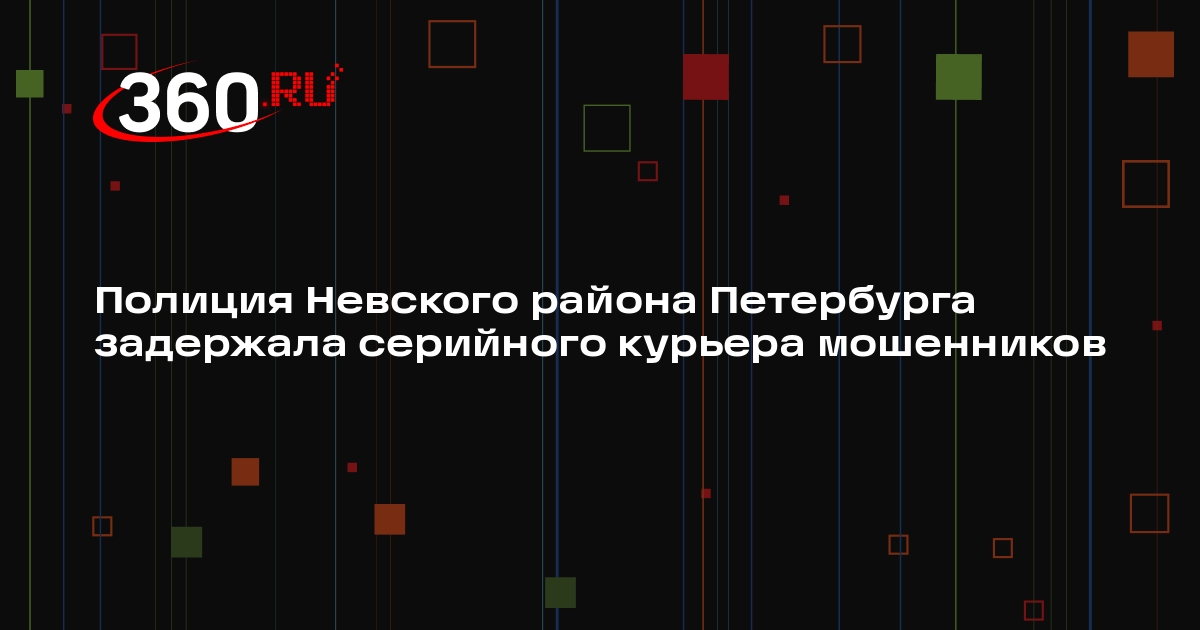 360.RU

Полиция Невского района Петербурга задержала серийного курьера мошенников